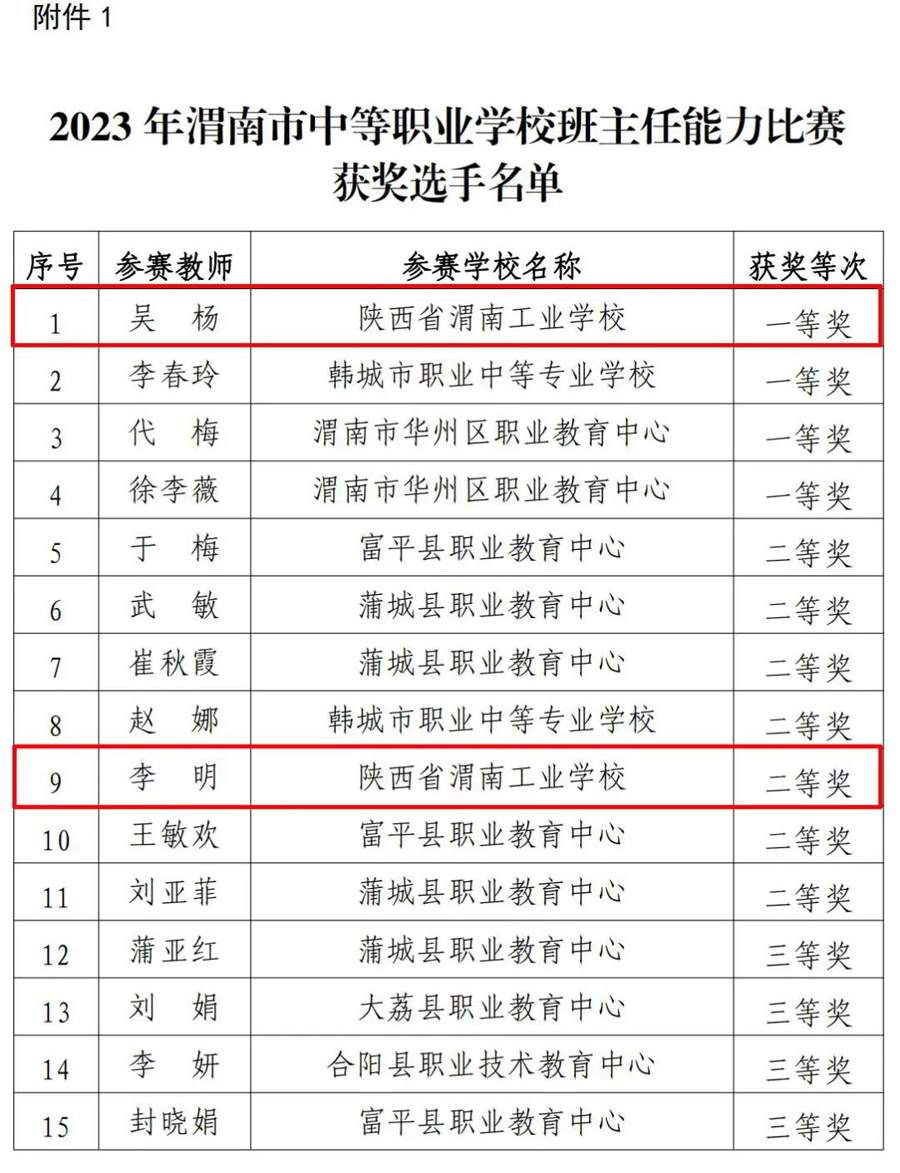 附件 1

2023 年渭南市中等职业学校班主任能力比赛获奖选手名单

| 序号 | 参赛教师 | 参赛学校名称 | 获奖等次 |
|---|---|---|---|
| 1 | 吴　杨 | 陕西省渭南工业学校 | 一等奖 |
| 2 | 李春玲 | 韩城市职业中等专业学校 | 一等奖 |
| 3 | 代　梅 | 渭南市华州区职业教育中心 | 一等奖 |
| 4 | 徐李薇 | 渭南市华州区职业教育中心 | 一等奖 |
| 5 | 于　梅 | 富平县职业教育中心 | 二等奖 |
| 6 | 武　敏 | 蒲城县职业教育中心 | 二等奖 |
| 7 | 崔秋霞 | 蒲城县职业教育中心 | 二等奖 |
| 8 | 赵　娜 | 韩城市职业中等专业学校 | 二等奖 |
| 9 | 李　明 | 陕西省渭南工业学校 | 二等奖 |
| 10 | 王敏欢 | 富平县职业教育中心 | 二等奖 |
| 11 | 刘亚菲 | 蒲城县职业教育中心 | 二等奖 |
| 12 | 蒲亚红 | 蒲城县职业教育中心 | 三等奖 |
| 13 | 刘　娟 | 大荔县职业教育中心 | 三等奖 |
| 14 | 李　妍 | 合阳县职业技术教育中心 | 三等奖 |
| 15 | 封晓娟 | 富平县职业教育中心 | 三等奖 |